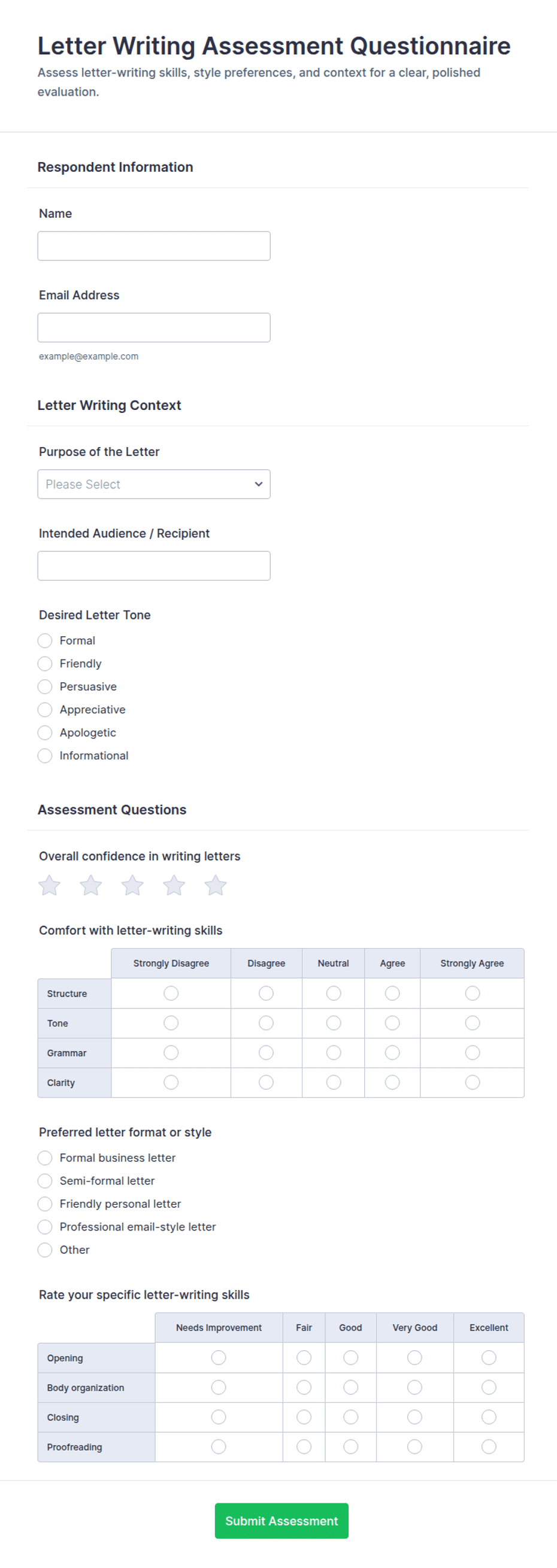 Letter Writing Assessment Questionnaire
Assess letter-writing skills, style preferences, and context for a clear, polished evaluation.

Respondent Information

Name

Email Address

example@example.com

Letter Writing Context

Purpose of the Letter

Please Select

Intended Audience / Recipient

Desired Letter Tone
Formal
Friendly
Persuasive
Appreciative
Apologetic
Informational

Assessment Questions

Overall confidence in writing letters

Comfort with letter-writing skills

| | Strongly Disagree | Disagree | Neutral | Agree | Strongly Agree |
|---|---|---|---|---|---|
| Structure | | | | | |
| Tone | | | | | |
| Grammar | | | | | |
| Clarity | | | | | |

Preferred letter format or style
Formal business letter
Semi-formal letter
Friendly personal letter
Professional email-style letter
Other

Rate your specific letter-writing skills

| | Needs Improvement | Fair | Good | Very Good | Excellent |
|---|---|---|---|---|---|
| Opening | | | | | |
| Body organization | | | | | |
| Closing | | | | | |
| Proofreading | | | | | |

Submit Assessment